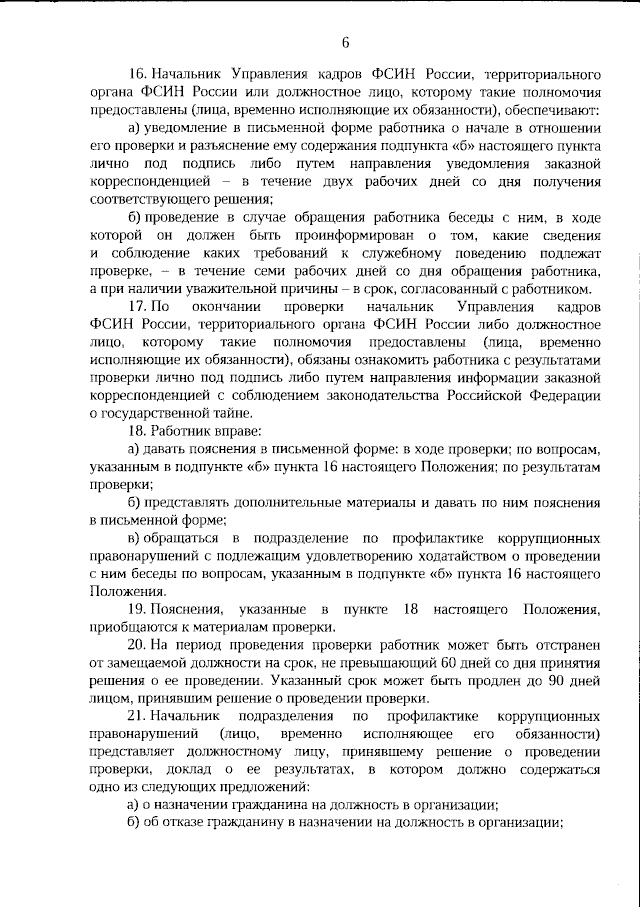 6

16. Начальник Управления кадров ФСИН России, территориального органа ФСИН России или должностное лицо, которому такие полномочия предоставлены (лица, временно исполняющие их обязанности), обеспечивают:

а) уведомление в письменной форме работника о начале в отношении его проверки и разъяснение ему содержания подпункта «б» настоящего пункта лично под подпись либо путем направления уведомления заказной корреспонденцией – в течение двух рабочих дней со дня получения соответствующего решения;

б) проведение в случае обращения работника беседы с ним, в ходе которой он должен быть проинформирован о том, какие сведения и соблюдение каких требований к служебному поведению подлежат проверке, – в течение семи рабочих дней со дня обращения работника, а при наличии уважительной причины – в срок, согласованный с работником.

17. По окончании проверки начальник Управления кадров ФСИН России, территориального органа ФСИН России либо должностное лицо, которому такие полномочия предоставлены (лица, временно исполняющие их обязанности), обязаны ознакомить работника с результатами проверки лично под подпись либо путем направления информации заказной корреспонденцией с соблюдением законодательства Российской Федерации о государственной тайне.

18. Работник вправе:

а) давать пояснения в письменной форме: в ходе проверки; по вопросам, указанным в подпункте «б» пункта 16 настоящего Положения; по результатам проверки;

б) представлять дополнительные материалы и давать по ним пояснения в письменной форме;

в) обращаться в подразделение по профилактике коррупционных правонарушений с подлежащим удовлетворению ходатайством о проведении с ним беседы по вопросам, указанным в подпункте «б» пункта 16 настоящего Положения.

19. Пояснения, указанные в пункте 18 настоящего Положения, приобщаются к материалам проверки.

20. На период проведения проверки работник может быть отстранен от замещаемой должности на срок, не превышающий 60 дней со дня принятия решения о ее проведении. Указанный срок может быть продлен до 90 дней лицом, принявшим решение о проведении проверки.

21. Начальник подразделения по профилактике коррупционных правонарушений (лицо, временно исполняющее его обязанности) представляет должностному лицу, принявшему решение о проведении проверки, доклад о ее результатах, в котором должно содержаться одно из следующих предложений:

а) о назначении гражданина на должность в организации;

б) об отказе гражданину в назначении на должность в организации;